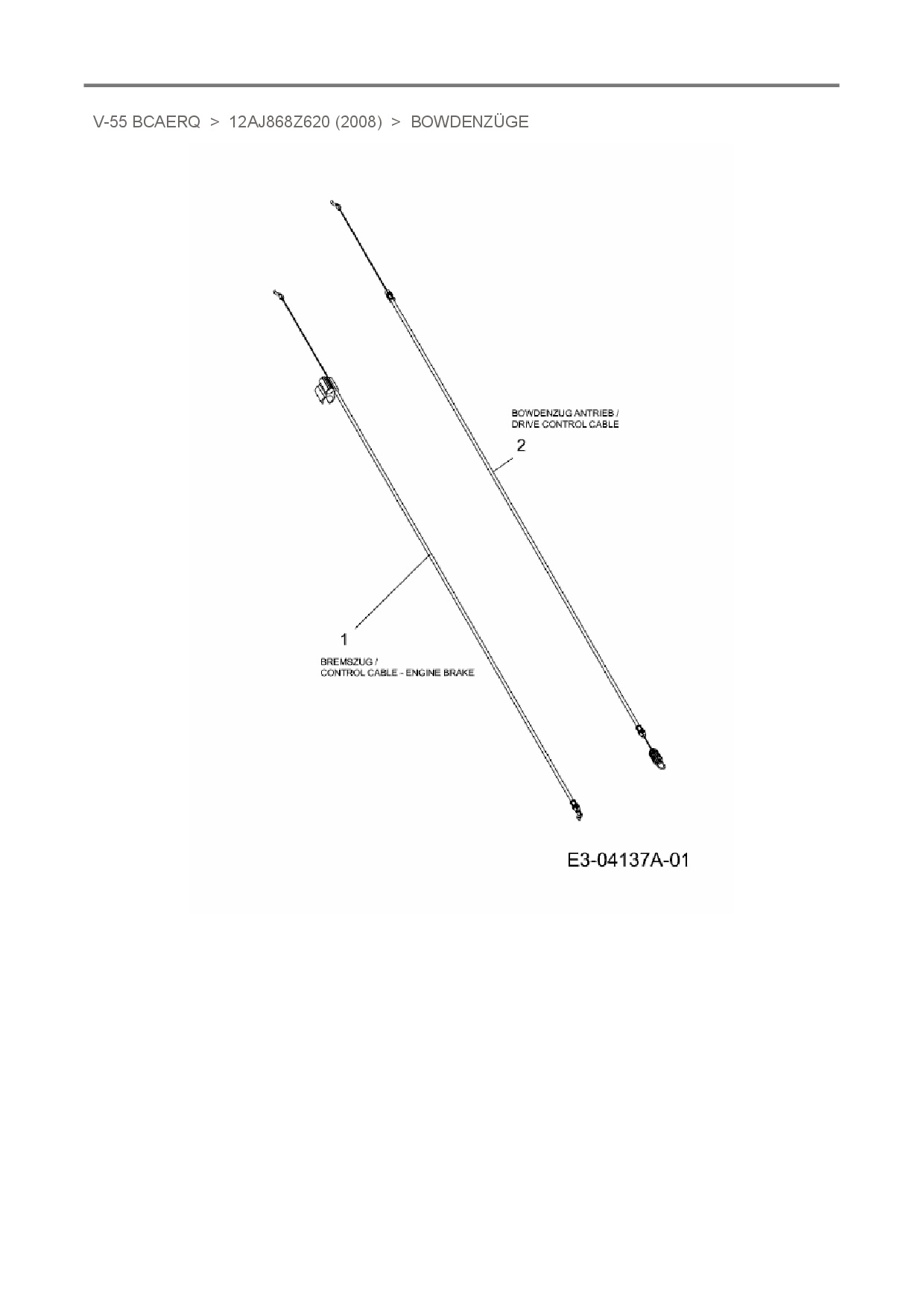 V-55 BCAERQ > 12AJ868Z620 (2008) > BOWDENZÜGE

BOWDENZUG ANTRIEB /
DRIVE CONTROL CABLE

2

1

BREMSZUG /
CONTROL CABLE - ENGINE BRAKE

E3-04137A-01